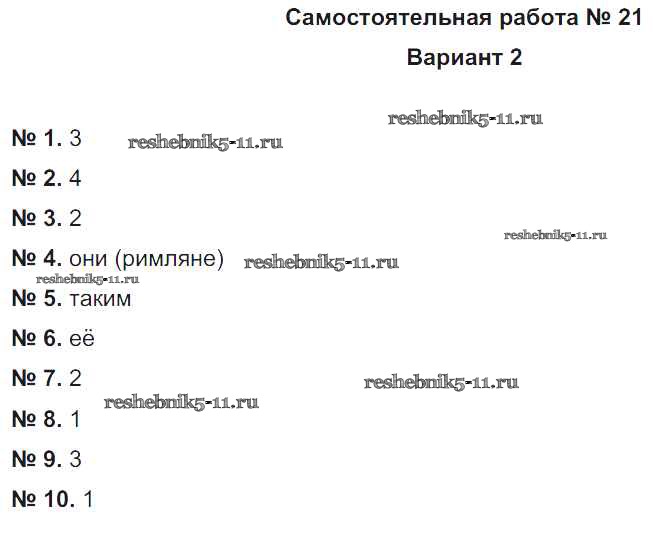 Самостоятельная работа № 21

Вариант 2

№ 1. 3

№ 2. 4

№ 3. 2

№ 4. они (римляне)

№ 5. таким

№ 6. её

№ 7. 2

№ 8. 1

№ 9. 3

№ 10. 1

reshebnik5-11.ru